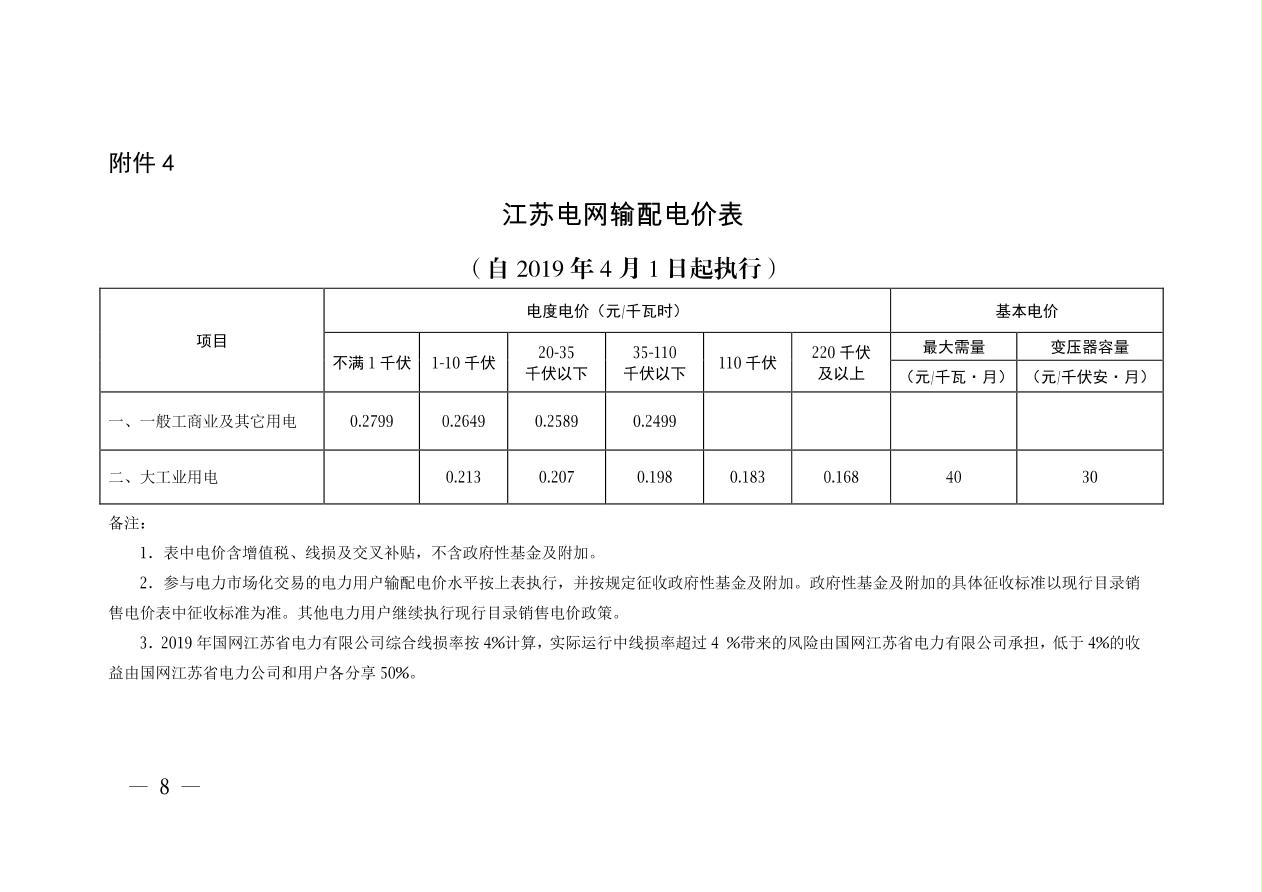 附件 4

江苏电网输配电价表

（自 2019 年 4 月 1 日起执行）

| 项目 | 电度电价（元/千瓦时） | | | | | | 基本电价 | |
|---|---|---|---|---|---|---|---|---|
| | 不满 1 千伏 | 1-10 千伏 | 20-35 千伏以下 | 35-110 千伏以下 | 110 千伏 | 220 千伏及以上 | 最大需量（元/千瓦·月） | 变压器容量（元/千伏安·月） |
| 一、一般工商业及其它用电 | 0.2799 | 0.2649 | 0.2589 | 0.2499 | | | | |
| 二、大工业用电 | | 0.213 | 0.207 | 0.198 | 0.183 | 0.168 | 40 | 30 |

备注：

1．表中电价含增值税、线损及交叉补贴，不含政府性基金及附加。

2．参与电力市场化交易的电力用户输配电价水平按上表执行，并按规定征收政府性基金及附加。政府性基金及附加的具体征收标准以现行目录销售电价表中征收标准为准。其他电力用户继续执行现行目录销售电价政策。

3．2019 年国网江苏省电力有限公司综合线损率按 4%计算，实际运行中线损率超过 4 %带来的风险由国网江苏省电力有限公司承担，低于 4%的收益由国网江苏省电力公司和用户各分享 50%。

— 8 —